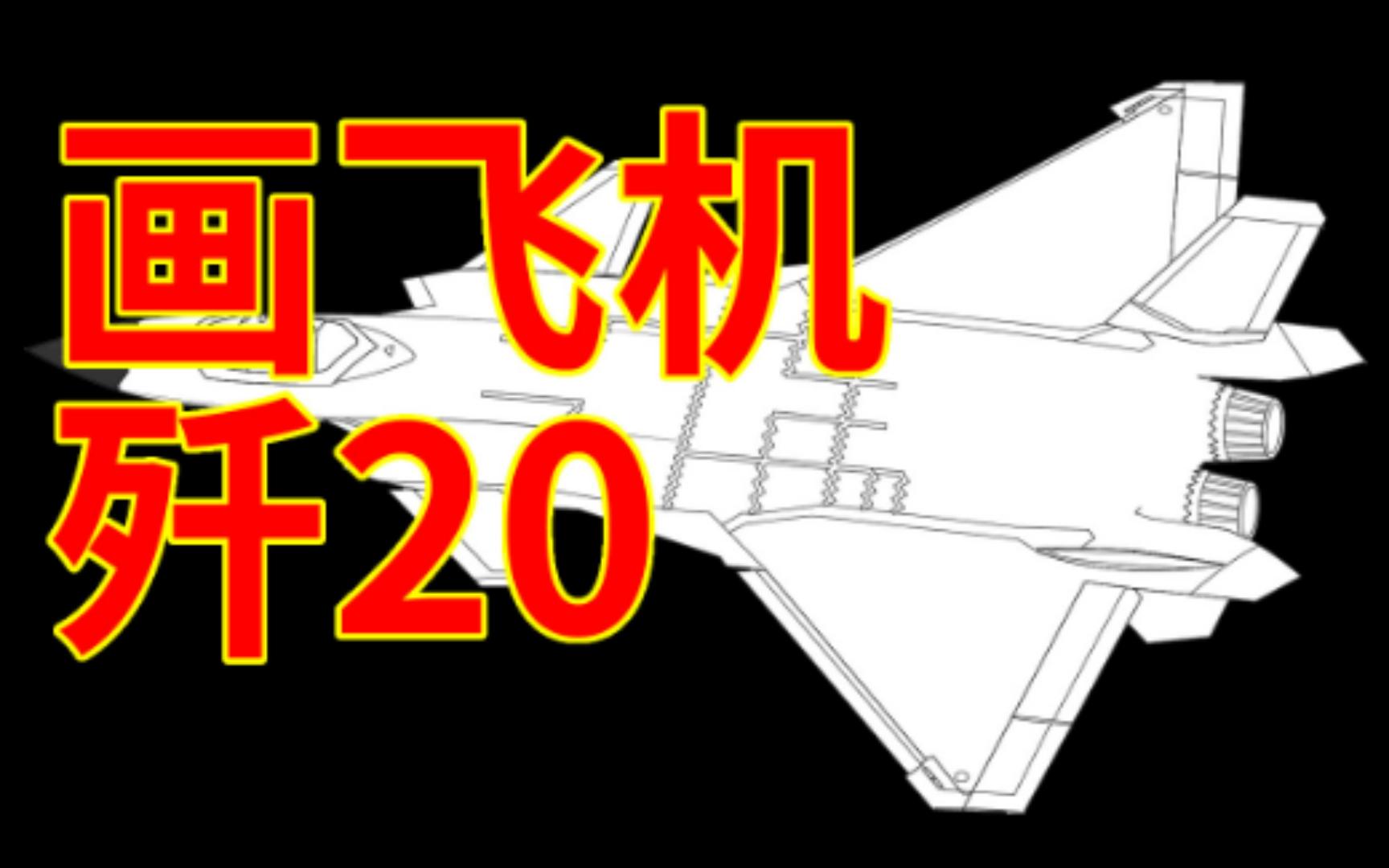 画飞机
歼20